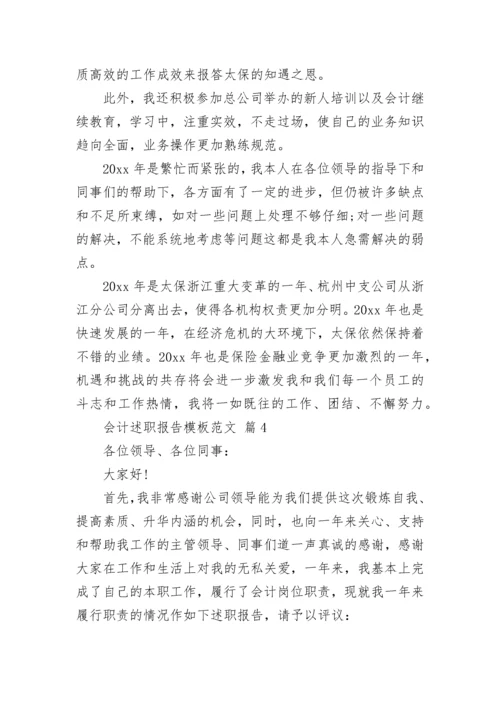 质高效的工作成效来报答太保的知遇之恩。

此外，我还积极参加总公司举办的新人培训以及会计继续教育，学习中，注重实效，不走过场，使自己的业务知识趋向全面，业务操作更加熟练规范。

20xx 年是繁忙而紧张的，我本人在各位领导的指导下和同事们的帮助下，各方面有了一定的进步，但仍被许多缺点和不足所束缚，如对一些问题上处理不够仔细;对一些问题的解决，不能系统地考虑等问题这都是我本人急需解决的弱点。

20xx 年是太保浙江重大变革的一年、杭州中支公司从浙江分公司分离出去，使得各机构权责更加分明。20xx 年也是快速发展的一年，在经济危机的大环境下，太保依然保持着不错的业绩。20xx 年也是保险金融业竞争更加激烈的一年，机遇和挑战的共存将会进一步激发我和我们每一个员工的斗志和工作热情，我将一如既往的工作、团结、不懈努力。

会计述职报告模板范文 篇 4

各位领导、各位同事：

大家好!

首先，我非常感谢公司领导能为我们提供这次锻炼自我、提高素质、升华内涵的机会，同时，也向一年来关心、支持和帮助我工作的主管领导、同事们道一声真诚的感谢，感谢大家在工作和生活上对我的无私关爱，一年来，我基本上完成了自己的本职工作，履行了会计岗位职责，现就我一年来履行职责的情况作如下述职报告，请予以评议：